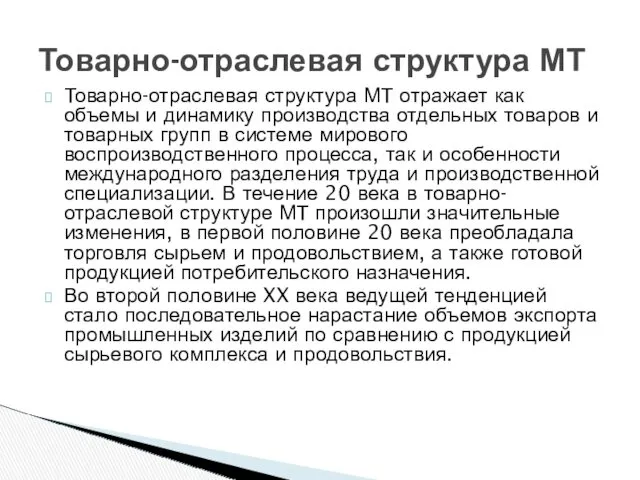 Товарно-отраслевая структура МТ

Товарно-отраслевая структура МТ отражает как объемы и динамику производства отдельных товаров и товарных групп в системе мирового воспроизводственного процесса, так и особенности международного разделения труда и производственной специализации. В течение 20 века в товарно-отраслевой структуре МТ произошли значительные изменения, в первой половине 20 века преобладала торговля сырьем и продовольствием, а также готовой продукцией потребительского назначения.

Во второй половине XX века ведущей тенденцией стало последовательное нарастание объемов экспорта промышленных изделий по сравнению с продукцией сырьевого комплекса и продовольствия.